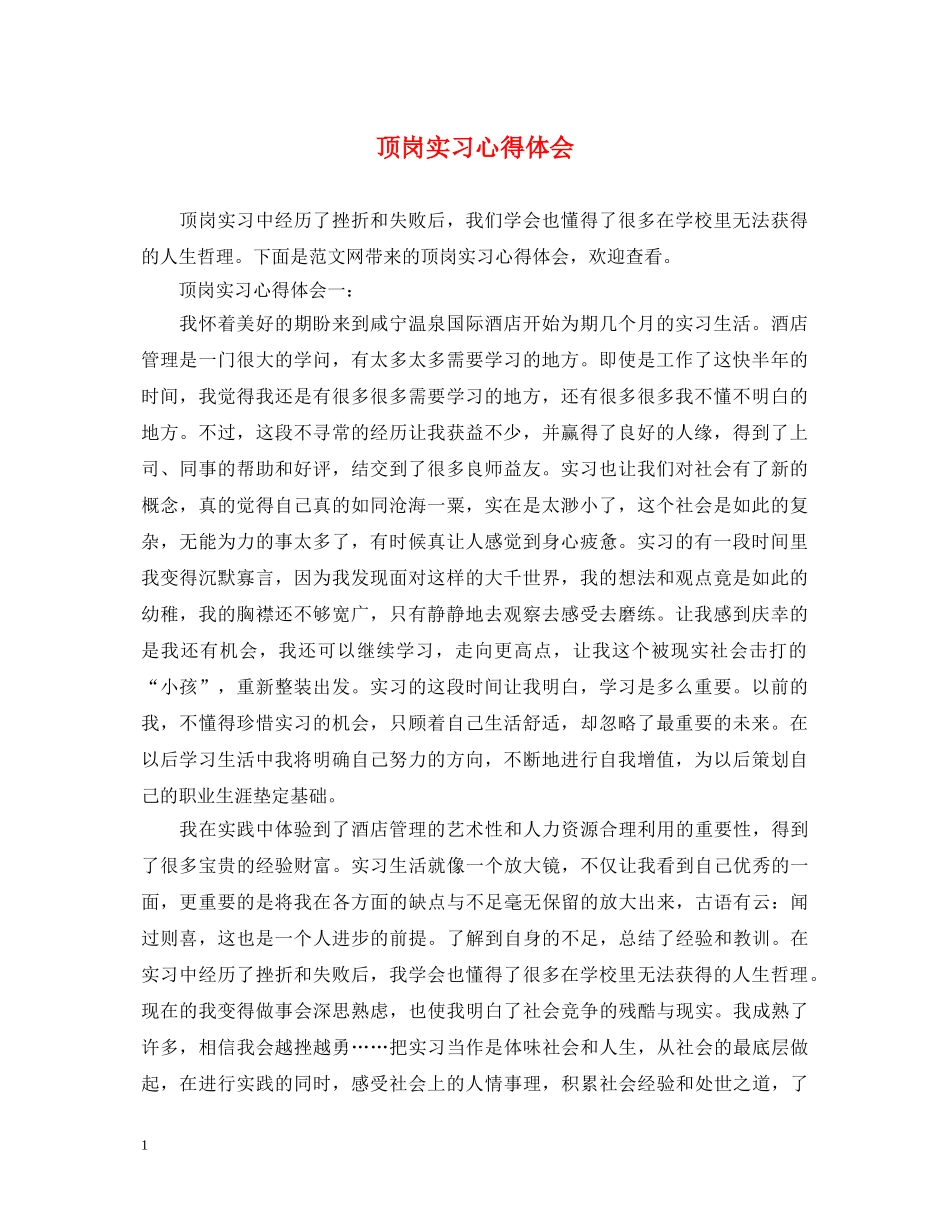 顶岗实习心得体会

顶岗实习中经历了挫折和失败后，我们学会也懂得了很多在学校里无法获得的人生哲理。下面是范文网带来的顶岗实习心得体会，欢迎查看。

顶岗实习心得体会一：

我怀着美好的期盼来到咸宁温泉国际酒店开始为期几个月的实习生活。酒店管理是一门很大的学问，有太多太多需要学习的地方。即使是工作了这快半年的时间，我觉得我还是有很多很多需要学习的地方，还有很多很多我不懂不明白的地方。不过，这段不寻常的经历让我获益不少，并赢得了良好的人缘，得到了上司、同事的帮助和好评，结交到了很多良师益友。实习也让我们对社会有了新的概念，真的觉得自己真的如同沧海一粟，实在是太渺小了，这个社会是如此的复杂，无能为力的事太多了，有时候真让人感觉到身心疲惫。实习的有一段时间里我变得沉默寡言，因为我发现面对这样的大千世界，我的想法和观点竟是如此的幼稚，我的胸襟还不够宽广，只有静静地去观察去感受去磨练。让我感到庆幸的是我还有机会，我还可以继续学习，走向更高点，让我这个被现实社会击打的“小孩”，重新整装出发。实习的这段时间让我明白，学习是多么重要。以前的我，不懂得珍惜实习的机会，只顾着自己生活舒适，却忽略了最重要的未来。在以后学习生活中我将明确自己努力的方向，不断地进行自我增值，为以后策划自己的职业生涯垫定基础。

我在实践中体验到了酒店管理的艺术性和人力资源合理利用的重要性，得到了很多宝贵的经验财富。实习生活就像一个放大镜，不仅让我看到自己优秀的一面，更重要的是将我在各方面的缺点与不足毫无保留的放大出来，古语有云：闻过则喜，这也是一个人进步的前提。了解到自身的不足，总结了经验和教训。在实习中经历了挫折和失败后，我学会也懂得了很多在学校里无法获得的人生哲理。现在的我变得做事会深思熟虑，也使我明白了社会竞争的残酷与现实。我成熟了许多，相信我会越挫越勇……把实习当作是体味社会和人生，从社会的最底层做起，在进行实践的同时，感受社会上的人情事理，积累社会经验和处世之道，了

1